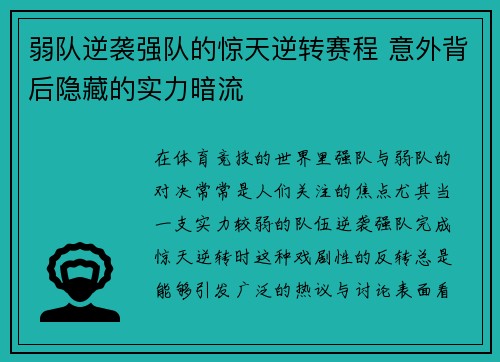 弱队逆袭强队的惊天逆转赛程 意外背后隐藏的实力暗流

在体育竞技的世界里强队与弱队的对决常常是人们关注的焦点尤其当一支实力较弱的队伍逆袭强队完成惊天逆转时这种戏剧性的反转总是能够引发广泛的热议与讨论表面看